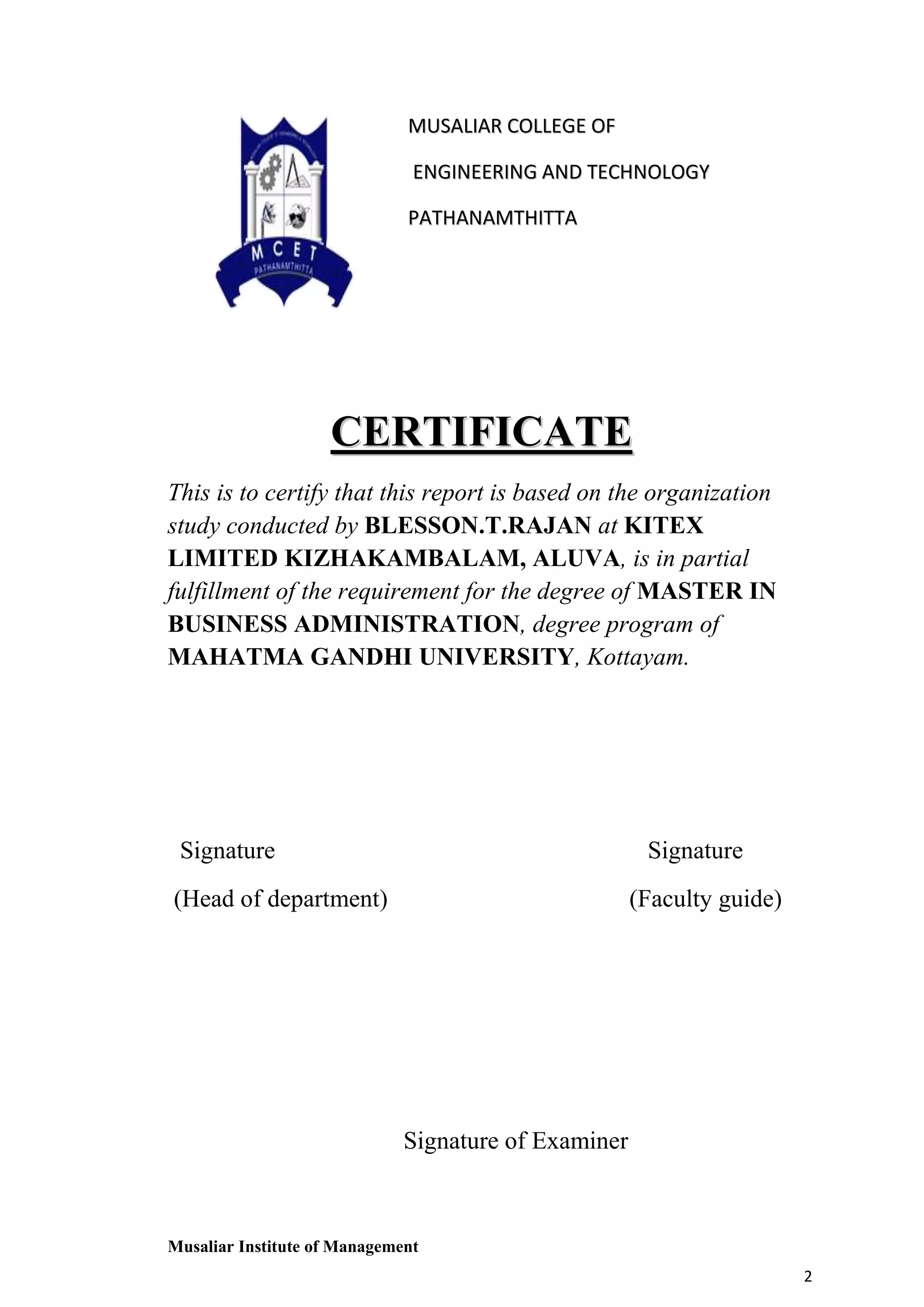 M C E T
PATHANAMTHITTA

MUSALIAR COLLEGE OF

ENGINEERING AND TECHNOLOGY

PATHANAMTHITTA

CERTIFICATE

This is to certify that this report is based on the organization study conducted by BLESSON.T.RAJAN at KITEX LIMITED KIZHAKAMBALAM, ALUVA, is in partial fulfillment of the requirement for the degree of MASTER IN BUSINESS ADMINISTRATION, degree program of MAHATMA GANDHI UNIVERSITY, Kottayam.

Signature
(Head of department)

Signature
(Faculty guide)

Signature of Examiner

Musaliar Institute of Management

2